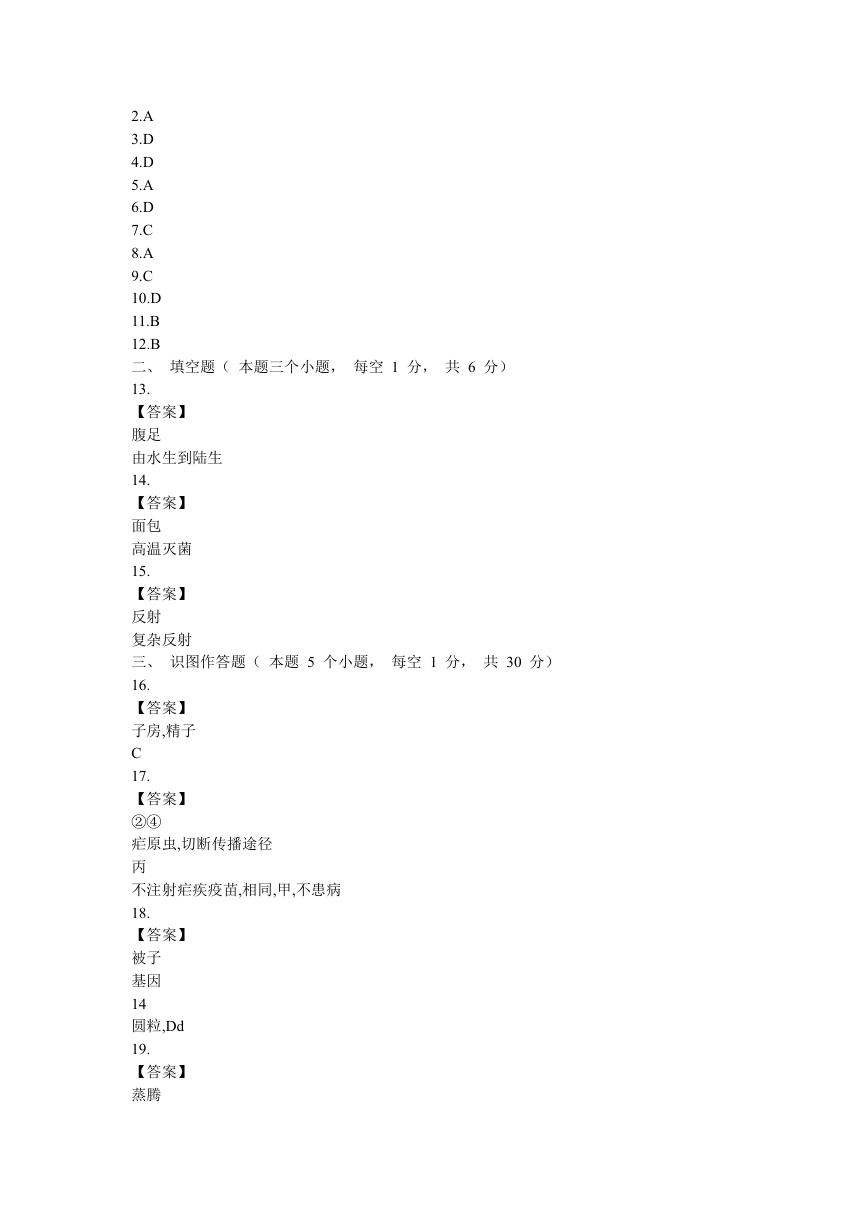 2.A
3.D
4.D
5.A
6.D
7.C
8.A
9.C
10.D
11.B
12.B
二、 填空题（ 本题三个小题， 每空 1 分， 共 6 分）
13.
【答案】
腹足
由水生到陆生
14.
【答案】
面包
高温灭菌
15.
【答案】
反射
复杂反射
三、 识图作答题（ 本题 5 个小题， 每空 1 分， 共 30 分）
16.
【答案】
子房,精子
C
17.
【答案】
②④
疟原虫,切断传播途径
丙
不注射疟疾疫苗,相同,甲,不患病
18.
【答案】
被子
基因
14
圆粒,Dd
19.
【答案】
蒸腾